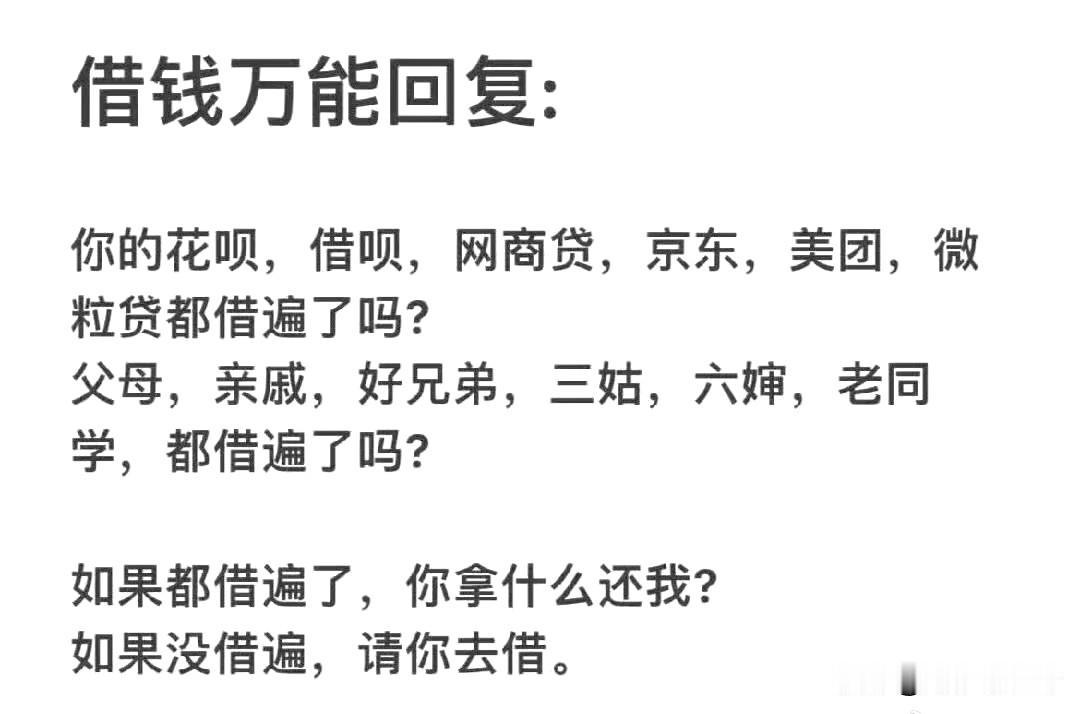 借钱万能回复:

你的花呗，借呗，网商贷，京东，美团，微粒贷都借遍了吗?
父母，亲戚，好兄弟，三姑，六婶，老同学，都借遍了吗?

如果都借遍了，你拿什么还我?
如果没借遍，请你去借。